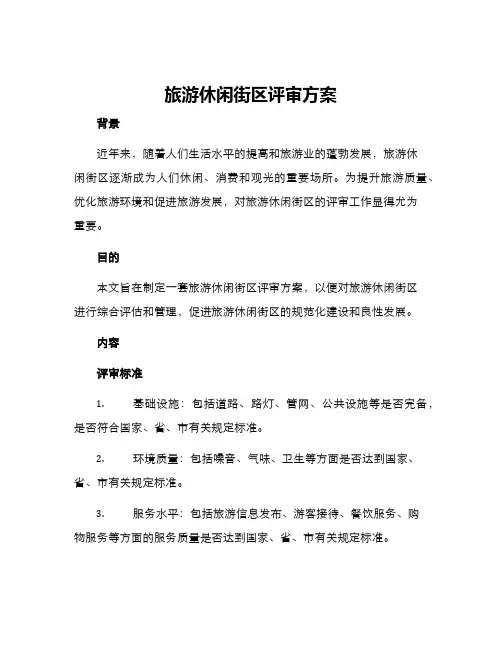 旅游休闲街区评审方案

背景

近年来，随着人们生活水平的提高和旅游业的蓬勃发展，旅游休闲街区逐渐成为人们休闲、消费和观光的重要场所。为提升旅游质量、优化旅游环境和促进旅游发展，对旅游休闲街区的评审工作显得尤为重要。

目的

本文旨在制定一套旅游休闲街区评审方案，以便对旅游休闲街区进行综合评估和管理，促进旅游休闲街区的规范化建设和良性发展。

内容

评审标准

1. 基础设施：包括道路、路灯、管网、公共设施等是否完备，是否符合国家、省、市有关规定标准。

2. 环境质量：包括噪音、气味、卫生等方面是否达到国家、省、市有关规定标准。

3. 服务水平：包括旅游信息发布、游客接待、餐饮服务、购物服务等方面的服务质量是否达到国家、省、市有关规定标准。